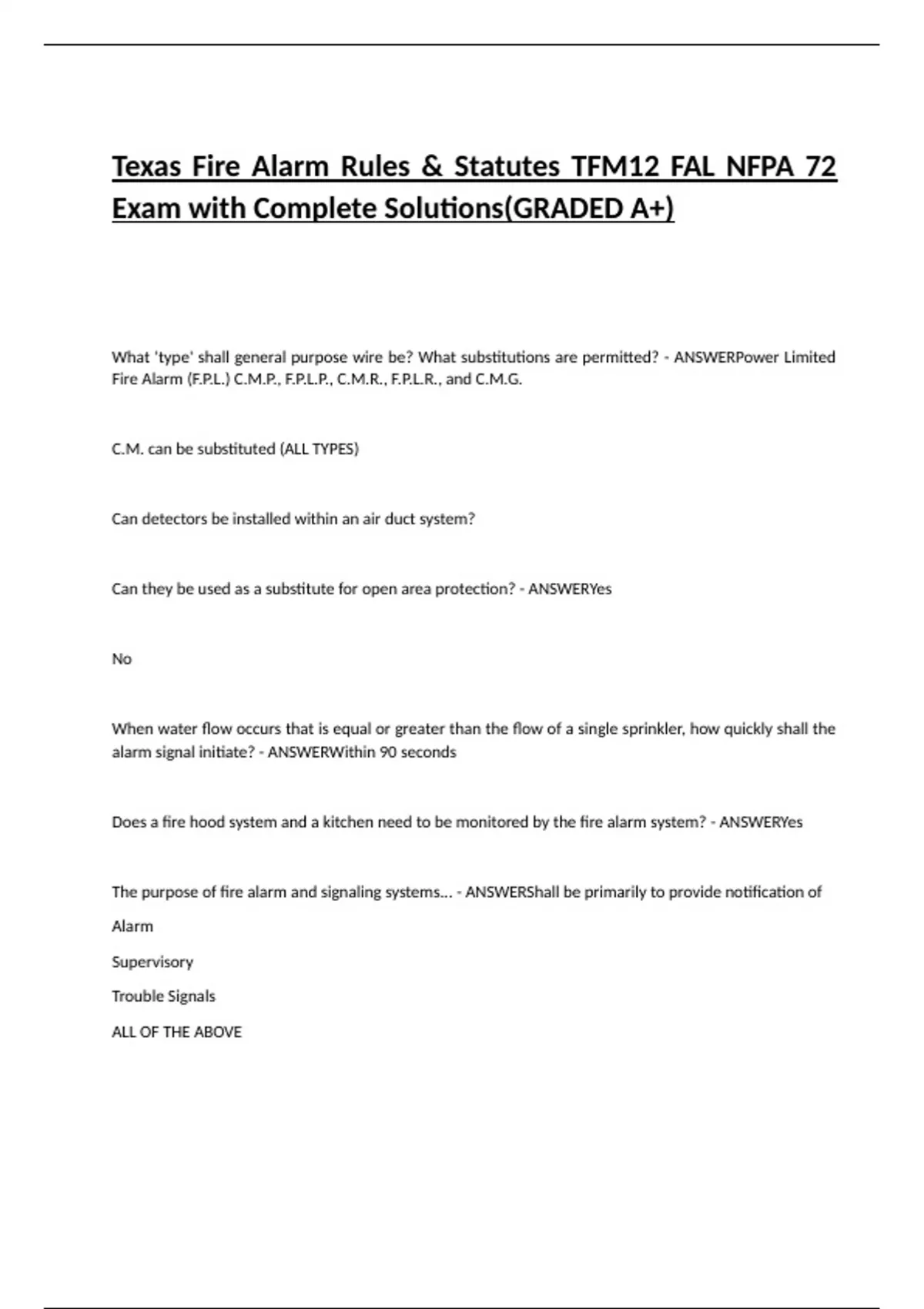 Texas Fire Alarm Rules & Statutes TFM12 FAL NFPA 72 Exam with Complete Solutions(GRADED A+)

What 'type' shall general purpose wire be? What substitutions are permitted? - ANSWERPower Limited Fire Alarm (F.P.L.) C.M.P., F.P.L.P., C.M.R., F.P.L.R., and C.M.G.

C.M. can be substituted (ALL TYPES)

Can detectors be installed within an air duct system?

Can they be used as a substitute for open area protection? - ANSWERYes

No

When water flow occurs that is equal or greater than the flow of a single sprinkler, how quickly shall the alarm signal initiate? - ANSWERWithin 90 seconds

Does a fire hood system and a kitchen need to be monitored by the fire alarm system? - ANSWERYes

The purpose of fire alarm and signaling systems... - ANSWERShall be primarily to provide notification of

Alarm

Supervisory

Trouble Signals

ALL OF THE ABOVE